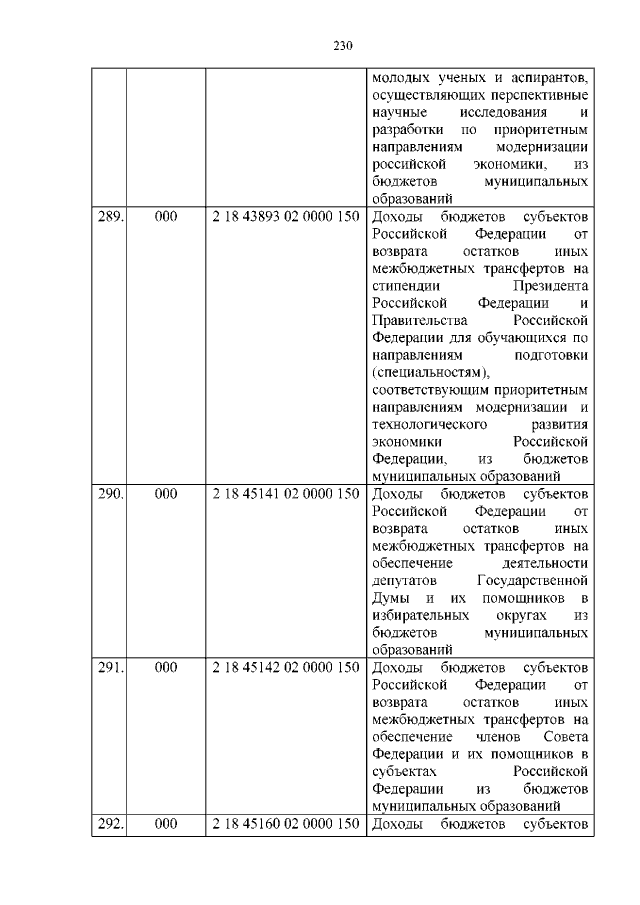 230

| | | | |
|---|---|---|---|
| | | | молодых ученых и аспирантов, осуществляющих перспективные научные исследования и разработки по приоритетным направлениям модернизации российской экономики, из бюджетов муниципальных образований |
| 289. | 000 | 2 18 43893 02 0000 150 | Доходы бюджетов субъектов Российской Федерации от возврата остатков иных межбюджетных трансфертов на стипендии Президента Российской Федерации и Правительства Российской Федерации для обучающихся по направлениям подготовки (специальностям), соответствующим приоритетным направлениям модернизации и технологического развития экономики Российской Федерации, из бюджетов муниципальных образований |
| 290. | 000 | 2 18 45141 02 0000 150 | Доходы бюджетов субъектов Российской Федерации от возврата остатков иных межбюджетных трансфертов на обеспечение деятельности депутатов Государственной Думы и их помощников в избирательных округах из бюджетов муниципальных образований |
| 291. | 000 | 2 18 45142 02 0000 150 | Доходы бюджетов субъектов Российской Федерации от возврата остатков иных межбюджетных трансфертов на обеспечение членов Совета Федерации и их помощников в субъектах Российской Федерации из бюджетов муниципальных образований |
| 292. | 000 | 2 18 45160 02 0000 150 | Доходы бюджетов субъектов |